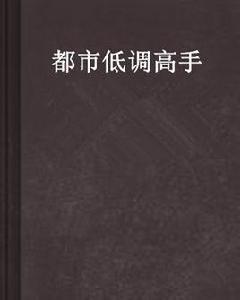 都市低调高手